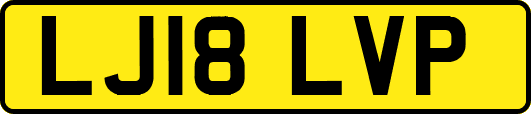 LJ18 LVP